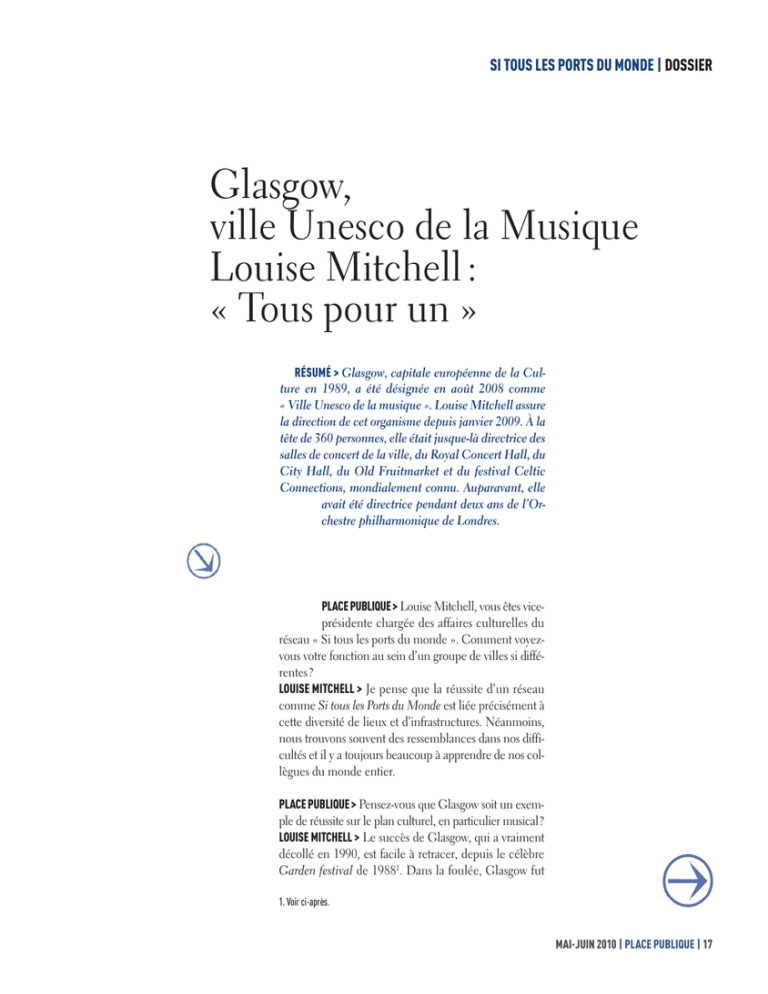 SI TOUS LES PORTS DU MONDE | DOSSIER

Glasgow,
ville Unesco de la Musique
Louise Mitchell :
« Tous pour un »

RÉSUMÉ > Glasgow, capitale européenne de la Culture en 1989, a été désignée en août 2008 comme « Ville Unesco de la musique ». Louise Mitchell assure la direction de cet organisme depuis janvier 2009. À la tête de 360 personnes, elle était jusque-là directrice des salles de concert de la ville, du Royal Concert Hall, du City Hall, du Old Fruitmarket et du festival Celtic Connections, mondialement connu. Auparavant, elle avait été directrice pendant deux ans de l'Orchestre philharmonique de Londres.

PLACE PUBLIQUE > Louise Mitchell, vous êtes vice-présidente chargée des affaires culturelles du réseau « Si tous les ports du monde ». Comment voyez-vous votre fonction au sein d'un groupe de villes si différentes ?
LOUISE MITCHELL > Je pense que la réussite d'un réseau comme Si tous les Ports du Monde est liée précisément à cette diversité de lieux et d'infrastructures. Néanmoins, nous trouvons souvent des ressemblances dans nos difficultés et il y a toujours beaucoup à apprendre de nos collègues du monde entier.

PLACE PUBLIQUE > Pensez-vous que Glasgow soit un exemple de réussite sur le plan culturel, en particulier musical ?
LOUISE MITCHELL > Le succès de Glasgow, qui a vraiment décollé en 1990, est facile à retracer, depuis le célèbre Garden festival de 1988$^{1}$. Dans la foulée, Glasgow fut

1. Voir ci-après.

MAI-JUIN 2010 | PLACE PUBLIQUE | 17